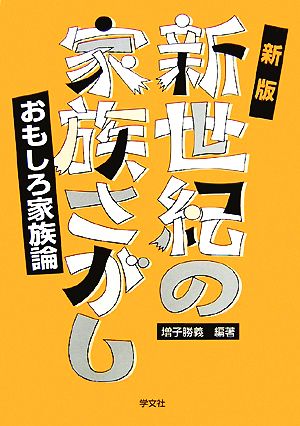 新版

新世紀の家族さがし

おもしろ家族論

増子勝義　編著

学文社